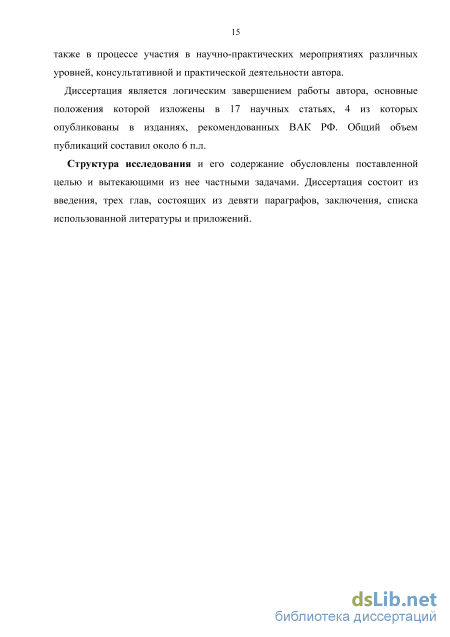 15

также в процессе участия в научно-практических мероприятиях различных уровней, консультативной и практической деятельности автора.

Диссертация является логическим завершением работы автора, основные положения которой изложены в 17 научных статьях, 4 из которых опубликованы в изданиях, рекомендованных ВАК РФ. Общий объем публикаций составил около 6 п.л.

Структура исследования и его содержание обусловлены поставленной целью и вытекающими из нее частными задачами. Диссертация состоит из введения, трех глав, состоящих из девяти параграфов, заключения, списка использованной литературы и приложений.

dsLib.net
библиотека диссертаций